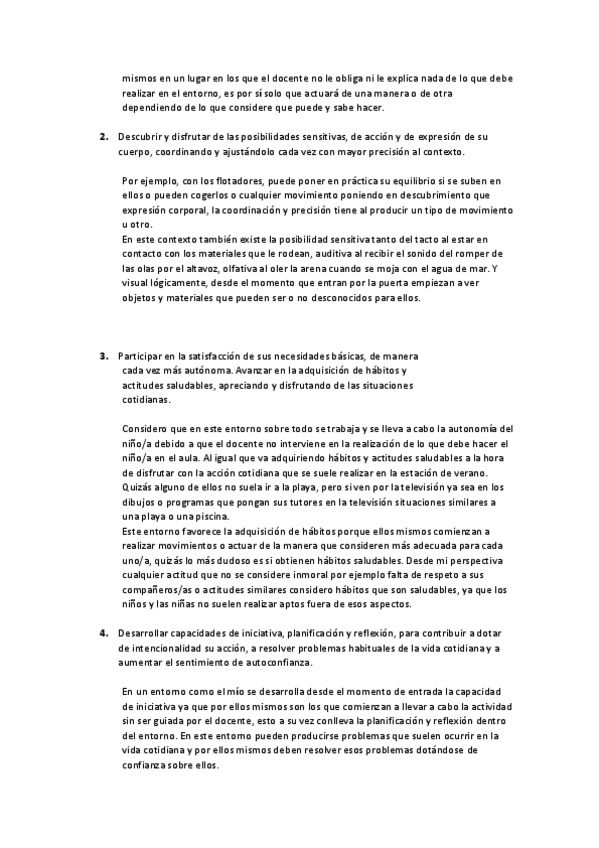 mismos en un lugar en los que el docente no le obliga ni le explica nada de lo que debe realizar en el entorno, es por sí solo que actuará de una manera o de otra dependiendo de lo que considere que puede y sabe hacer.

2. Descubrir y disfrutar de las posibilidades sensitivas, de acción y de expresión de su cuerpo, coordinando y ajustándolo cada vez con mayor precisión al contexto.

Por ejemplo, con los flotadores, puede poner en práctica su equilibrio si se suben en ellos o pueden cogerlos o cualquier movimiento poniendo en descubrimiento que expresión corporal, la coordinación y precisión tiene al producir un tipo de movimiento u otro.
En este contexto también existe la posibilidad sensitiva tanto del tacto al estar en contacto con los materiales que le rodean, auditiva al recibir el sonido del romper de las olas por el altavoz, olfativa al oler la arena cuando se moja con el agua de mar. Y visual lógicamente, desde el momento que entran por la puerta empiezan a ver objetos y materiales que pueden ser o no desconocidos para ellos.

3. Participar en la satisfacción de sus necesidades básicas, de manera cada vez más autónoma. Avanzar en la adquisición de hábitos y actitudes saludables, apreciando y disfrutando de las situaciones cotidianas.

Considero que en este entorno sobre todo se trabaja y se lleva a cabo la autonomía del niño/a debido a que el docente no interviene en la realización de lo que debe hacer el niño/a en el aula. Al igual que va adquiriendo hábitos y actitudes saludables a la hora de disfrutar con la acción cotidiana que se suele realizar en la estación de verano. Quizás alguno de ellos no suela ir a la playa, pero si ven por la televisión ya sea en los dibujos o programas que pongan sus tutores en la televisión situaciones similares a una playa o una piscina.
Este entorno favorece la adquisición de hábitos porque ellos mismos comienzan a realizar movimientos o actuar de la manera que consideren más adecuada para cada uno/a, quizás lo más dudoso es si obtienen hábitos saludables. Desde mi perspectiva cualquier actitud que no se considere inmoral por ejemplo falta de respeto a sus compañeros/as o actitudes similares considero hábitos que son saludables, ya que los niños y las niñas no suelen realizar aptos fuera de esos aspectos.

4. Desarrollar capacidades de iniciativa, planificación y reflexión, para contribuir a dotar de intencionalidad su acción, a resolver problemas habituales de la vida cotidiana y a aumentar el sentimiento de autoconfianza.

En un entorno como el mío se desarrolla desde el momento de entrada la capacidad de iniciativa ya que por ellos mismos son los que comienzan a llevar a cabo la actividad sin ser guiada por el docente, esto a su vez conlleva la planificación y reflexión dentro del entorno. En este entorno pueden producirse problemas que suelen ocurrir en la vida cotidiana y por ellos mismos deben resolver esos problemas dotándose de confianza sobre ellos.